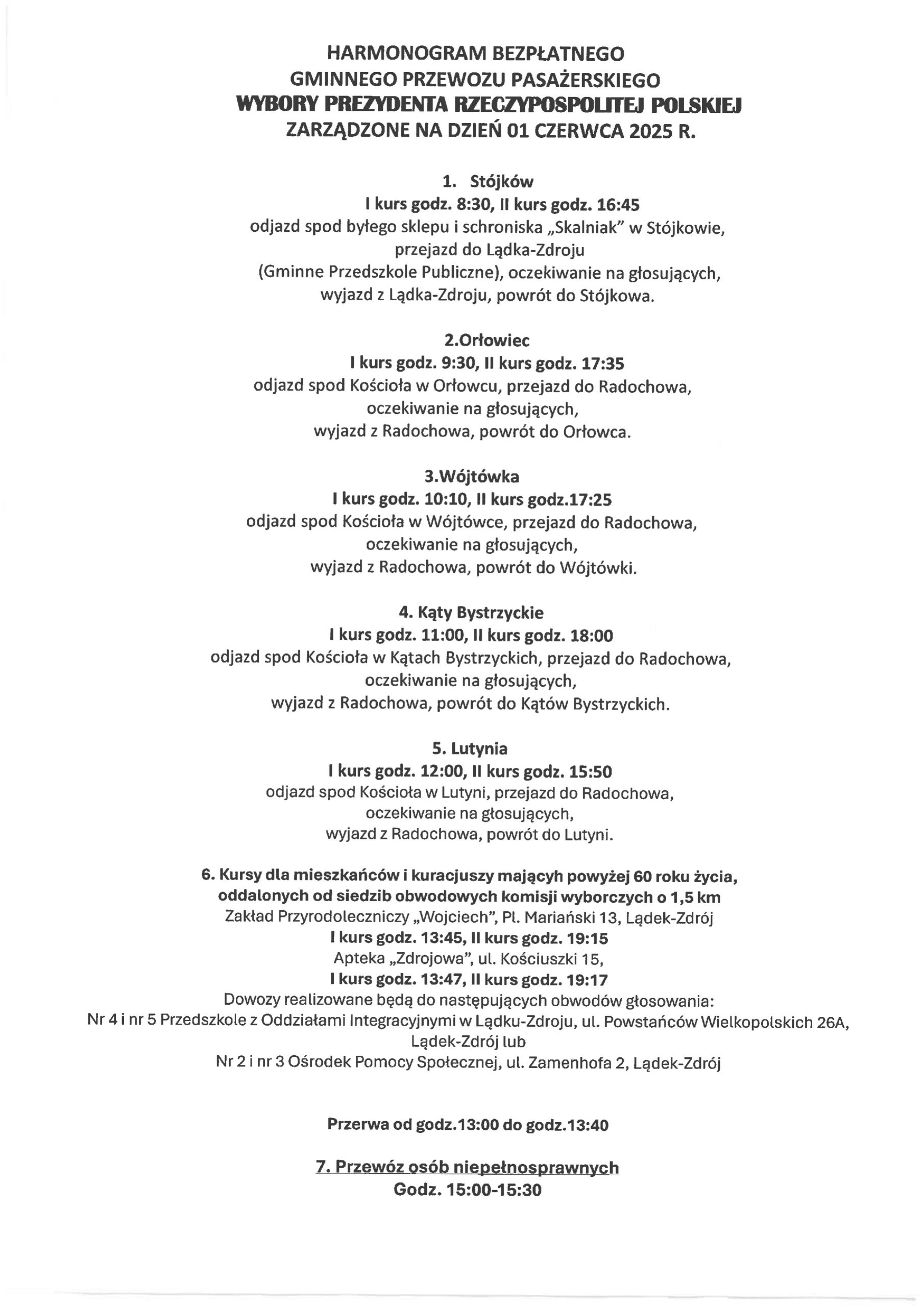 HARMONOGRAM BEZPŁATNEGO
GMINNEGO PRZEWOZU PASAŻERSKIEGO
WYBORY PREZYDENTA RZECZYPOSPOLITEJ POLSKIEJ
ZARZĄDZONE NA DZIEŃ 01 CZERWCA 2025 R.

1. Stójków
I kurs godz. 8:30, II kurs godz. 16:45
odjazd spod byłego sklepu i schroniska „Skalniak" w Stójkowie, przejazd do Lądka-Zdroju (Gminne Przedszkole Publiczne), oczekiwanie na głosujących, wyjazd z Lądka-Zdroju, powrót do Stójkowa.

2.Orłowiec
I kurs godz. 9:30, II kurs godz. 17:35
odjazd spod Kościoła w Orłowcu, przejazd do Radochowa, oczekiwanie na głosujących, wyjazd z Radochowa, powrót do Orłowca.

3.Wójtówka
I kurs godz. 10:10, II kurs godz.17:25
odjazd spod Kościoła w Wójtówce, przejazd do Radochowa, oczekiwanie na głosujących, wyjazd z Radochowa, powrót do Wójtówki.

4. Kąty Bystrzyckie
I kurs godz. 11:00, II kurs godz. 18:00
odjazd spod Kościoła w Kątach Bystrzyckich, przejazd do Radochowa, oczekiwanie na głosujących, wyjazd z Radochowa, powrót do Kątów Bystrzyckich.

5. Lutynia
I kurs godz. 12:00, II kurs godz. 15:50
odjazd spod Kościoła w Lutyni, przejazd do Radochowa, oczekiwanie na głosujących, wyjazd z Radochowa, powrót do Lutyni.

6. Kursy dla mieszkańców i kuracjuszy mających powyżej 60 roku życia, oddalonych od siedzib obwodowych komisji wyborczych o 1,5 km
Zakład Przyrodoleczniczy „Wojciech", Pl. Mariański 13, Lądek-Zdrój
I kurs godz. 13:45, II kurs godz. 19:15
Apteka „Zdrojowa", ul. Kościuszki 15,
I kurs godz. 13:47, II kurs godz. 19:17
Dowozy realizowane będą do następujących obwodów głosowania:
Nr 4 i nr 5 Przedszkole z Oddziałami Integracyjnymi w Lądku-Zdroju, ul. Powstańców Wielkopolskich 26A, Lądek-Zdrój lub
Nr 2 i nr 3 Ośrodek Pomocy Społecznej, ul. Zamenhofa 2, Lądek-Zdrój

Przerwa od godz.13:00 do godz.13:40

7. Przewóz osób niepełnosprawnych
Godz. 15:00-15:30